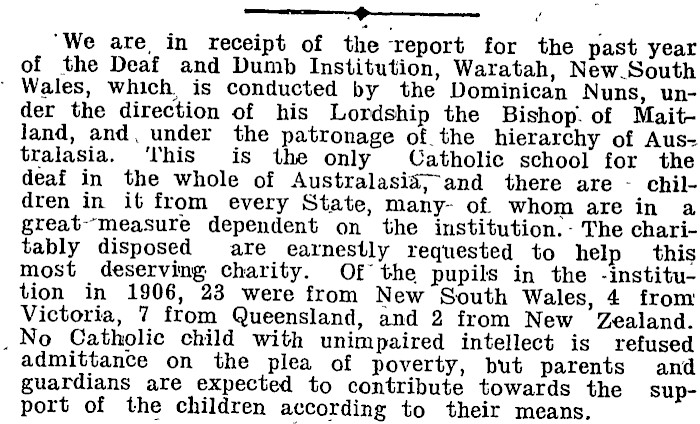 We are in receipt of the report for the past year of the Deaf and Dumb Institution, Waratah, New South Wales, which is conducted by the Dominican Nuns, under the direction of his Lordship the Bishop of Maitland, and under the patronage of the hierarchy of Australasia. This is the only Catholic school for the deaf in the whole of Australasia, and there are children in it from every State, many of whom are in a great measure dependent on the institution. The charitably disposed are earnestly requested to help this most deserving charity. Of the pupils in the institution in 1906, 23 were from New South Wales, 4 from Victoria, 7 from Queensland, and 2 from New Zealand. No Catholic child with unimpaired intellect is refused admittance on the plea of poverty, but parents and guardians are expected to contribute towards the support of the children according to their means.